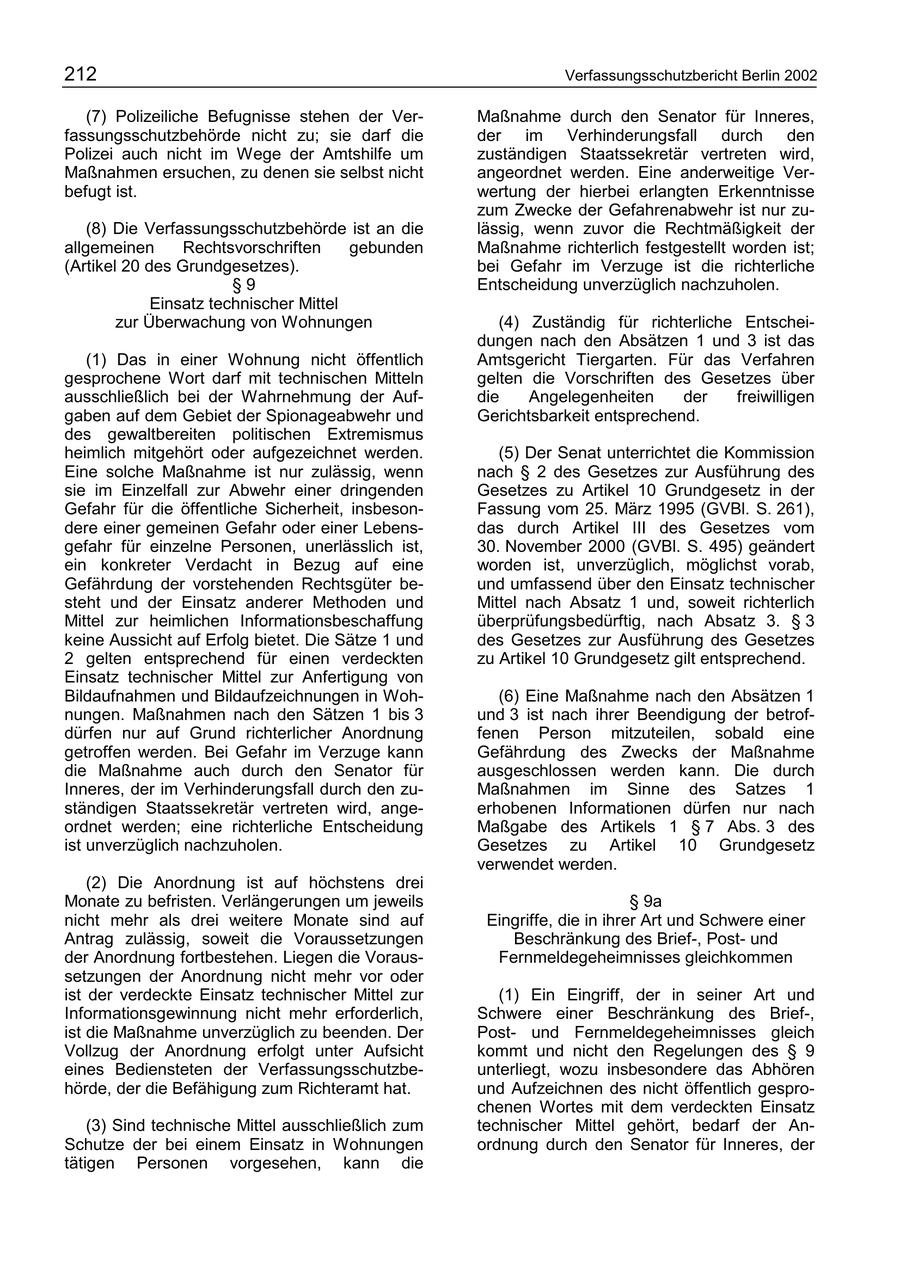 212

Verfassungsschutzbericht Berlin 2002

(7) Polizeiliche Befugnisse stehen der Verfassungsschutzbehörde nicht zu; sie darf die Polizei auch nicht im Wege der Amtshilfe um Maßnahmen ersuchen, zu denen sie selbst nicht befugt ist.

(8) Die Verfassungsschutzbehörde ist an die allgemeinen Rechtsvorschriften gebunden (Artikel 20 des Grundgesetzes).

§ 9
Einsatz technischer Mittel
zur Überwachung von Wohnungen

(1) Das in einer Wohnung nicht öffentlich gesprochene Wort darf mit technischen Mitteln ausschließlich bei der Wahrnehmung der Aufgaben auf dem Gebiet der Spionageabwehr und des gewaltbereiten politischen Extremismus heimlich mitgehört oder aufgezeichnet werden. Eine solche Maßnahme ist nur zulässig, wenn sie im Einzelfall zur Abwehr einer dringenden Gefahr für die öffentliche Sicherheit, insbesondere einer gemeinen Gefahr oder einer Lebensgefahr für einzelne Personen, unerlässlich ist, ein konkreter Verdacht in Bezug auf eine Gefährdung der vorstehenden Rechtsgüter besteht und der Einsatz anderer Methoden und Mittel zur heimlichen Informationsbeschaffung keine Aussicht auf Erfolg bietet. Die Sätze 1 und 2 gelten entsprechend für einen verdeckten Einsatz technischer Mittel zur Anfertigung von Bildaufnahmen und Bildaufzeichnungen in Wohnungen. Maßnahmen nach den Sätzen 1 bis 3 dürfen nur auf Grund richterlicher Anordnung getroffen werden. Bei Gefahr im Verzuge kann die Maßnahme auch durch den Senator für Inneres, der im Verhinderungsfall durch den zuständigen Staatssekretär vertreten wird, angeordnet werden; eine richterliche Entscheidung ist unverzüglich nachzuholen.

(2) Die Anordnung ist auf höchstens drei Monate zu befristen. Verlängerungen um jeweils nicht mehr als drei weitere Monate sind auf Antrag zulässig, soweit die Voraussetzungen der Anordnung fortbestehen. Liegen die Voraussetzungen der Anordnung nicht mehr vor oder ist der verdeckte Einsatz technischer Mittel zur Informationsgewinnung nicht mehr erforderlich, ist die Maßnahme unverzüglich zu beenden. Der Vollzug der Anordnung erfolgt unter Aufsicht eines Bediensteten der Verfassungsschutzbehörde, der die Befähigung zum Richteramt hat.

(3) Sind technische Mittel ausschließlich zum Schutze der bei einem Einsatz in Wohnungen tätigen Personen vorgesehen, kann die Maßnahme durch den Senator für Inneres, der im Verhinderungsfall durch den zuständigen Staatssekretär vertreten wird, angeordnet werden. Eine anderweitige Verwertung der hierbei erlangten Erkenntnisse zum Zwecke der Gefahrenabwehr ist nur zulässig, wenn zuvor die Rechtmäßigkeit der Maßnahme richterlich festgestellt worden ist; bei Gefahr im Verzuge ist die richterliche Entscheidung unverzüglich nachzuholen.

(4) Zuständig für richterliche Entscheidungen nach den Absätzen 1 und 3 ist das Amtsgericht Tiergarten. Für das Verfahren gelten die Vorschriften des Gesetzes über die Angelegenheiten der freiwilligen Gerichtsbarkeit entsprechend.

(5) Der Senat unterrichtet die Kommission nach § 2 des Gesetzes zur Ausführung des Gesetzes zu Artikel 10 Grundgesetz in der Fassung vom 25. März 1995 (GVBl. S. 261), das durch Artikel III des Gesetzes vom 30. November 2000 (GVBl. S. 495) geändert worden ist, unverzüglich, möglichst vorab, und umfassend über den Einsatz technischer Mittel nach Absatz 1 und, soweit richterlich überprüfungsbedürftig, nach Absatz 3. § 3 des Gesetzes zur Ausführung des Gesetzes zu Artikel 10 Grundgesetz gilt entsprechend.

(6) Eine Maßnahme nach den Absätzen 1 und 3 ist nach ihrer Beendigung der betroffenen Person mitzuteilen, sobald eine Gefährdung des Zwecks der Maßnahme ausgeschlossen werden kann. Die durch Maßnahmen im Sinne des Satzes 1 erhobenen Informationen dürfen nur nach Maßgabe des Artikels 1 § 7 Abs. 3 des Gesetzes zu Artikel 10 Grundgesetz verwendet werden.

§ 9a
Eingriffe, die in ihrer Art und Schwere einer Beschränkung des Brief-, Post- und Fernmeldegeheimnisses gleichkommen

(1) Ein Eingriff, der in seiner Art und Schwere einer Beschränkung des Brief-, Post- und Fernmeldegeheimnisses gleich kommt und nicht den Regelungen des § 9 unterliegt, wozu insbesondere das Abhören und Aufzeichnen des nicht öffentlich gesprochenen Wortes mit dem verdeckten Einsatz technischer Mittel gehört, bedarf der Anordnung durch den Senator für Inneres, der